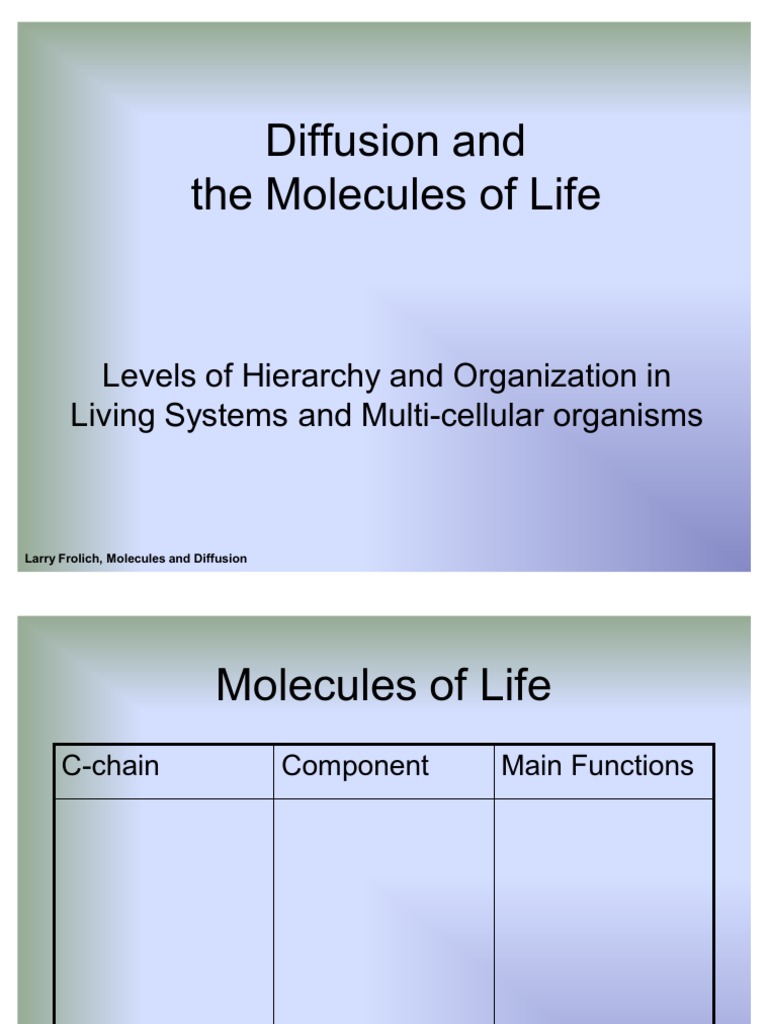 Diffusion and
the Molecules of Life

Levels of Hierarchy and Organization in Living Systems and Multi-cellular organisms

Larry Frolich, Molecules and Diffusion

Molecules of Life

| C-chain | Component | Main Functions |
|---|---|---|
| | | |